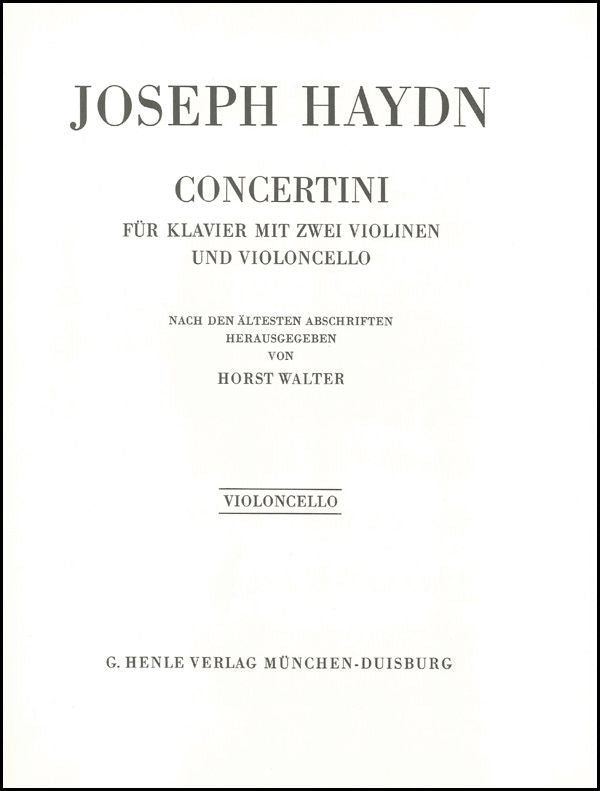 JOSEPH HAYDN

CONCERTINI

FÜR KLAVIER MIT ZWEI VIOLINEN UND VIOLONCELLO

NACH DEN ÄLTESTEN ABSCHRIFTEN HERAUSGEGEBEN VON HORST WALTER

VIOLONCELLO

G. HENLE VERLAG MÜNCHEN-DUISBURG